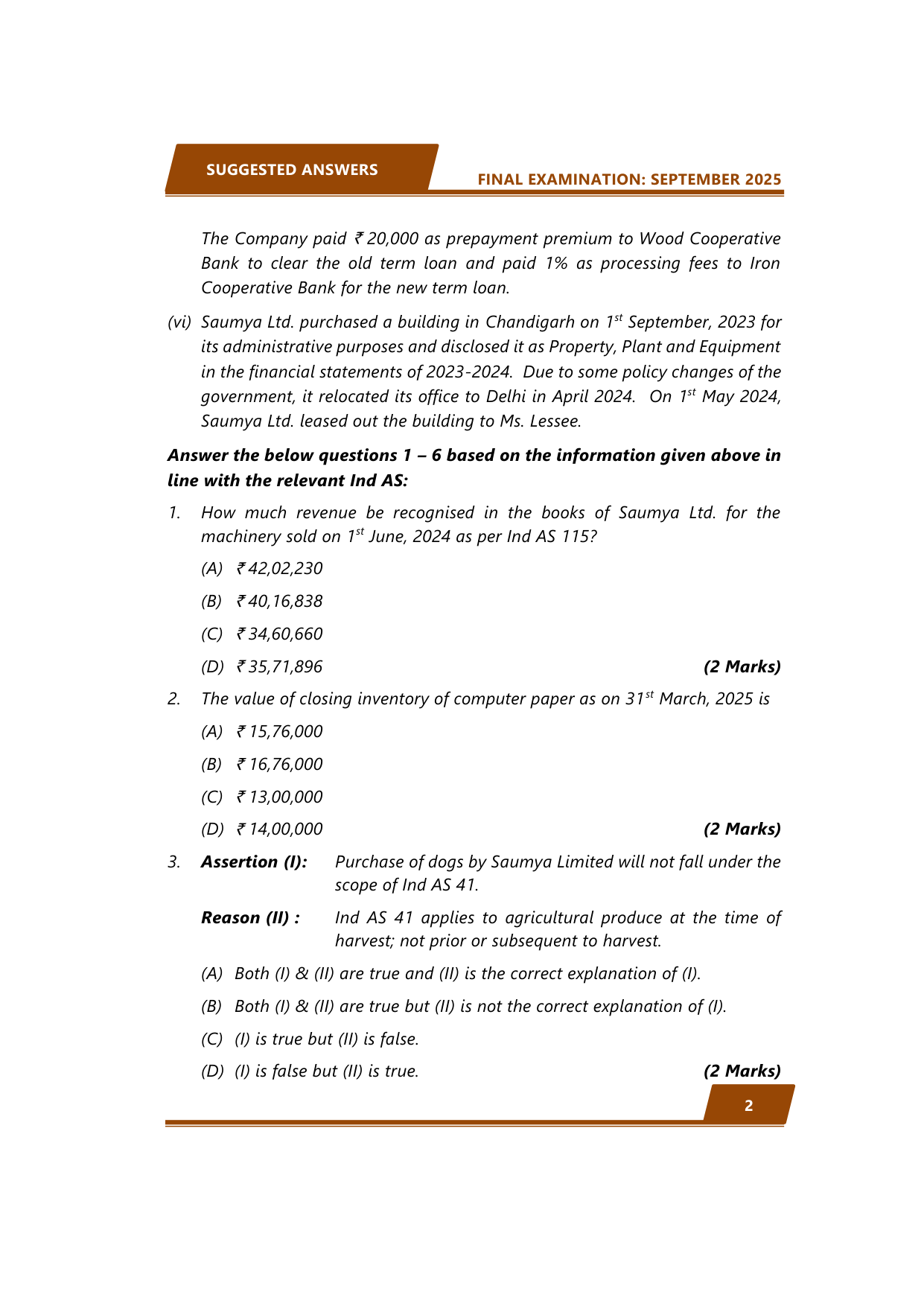 SUGGESTED ANSWERS

FINAL EXAMINATION: SEPTEMBER 2025

The Company paid ₹ 20,000 as prepayment premium to Wood Cooperative Bank to clear the old term loan and paid 1% as processing fees to Iron Cooperative Bank for the new term loan.

(vi) Saumya Ltd. purchased a building in Chandigarh on 1$^{st}$ September, 2023 for its administrative purposes and disclosed it as Property, Plant and Equipment in the financial statements of 2023-2024. Due to some policy changes of the government, it relocated its office to Delhi in April 2024. On 1$^{st}$ May 2024, Saumya Ltd. leased out the building to Ms. Lessee.

Answer the below questions 1 – 6 based on the information given above in line with the relevant Ind AS:

1. How much revenue be recognised in the books of Saumya Ltd. for the machinery sold on 1$^{st}$ June, 2024 as per Ind AS 115?

(A) ₹ 42,02,230

(B) ₹ 40,16,838

(C) ₹ 34,60,660

(D) ₹ 35,71,896 (2 Marks)

2. The value of closing inventory of computer paper as on 31$^{st}$ March, 2025 is

(A) ₹ 15,76,000

(B) ₹ 16,76,000

(C) ₹ 13,00,000

(D) ₹ 14,00,000 (2 Marks)

3. Assertion (I): Purchase of dogs by Saumya Limited will not fall under the scope of Ind AS 41.

Reason (II) : Ind AS 41 applies to agricultural produce at the time of harvest; not prior or subsequent to harvest.

(A) Both (I) & (II) are true and (II) is the correct explanation of (I).

(B) Both (I) & (II) are true but (II) is not the correct explanation of (I).

(C) (I) is true but (II) is false.

(D) (I) is false but (II) is true. (2 Marks)

2